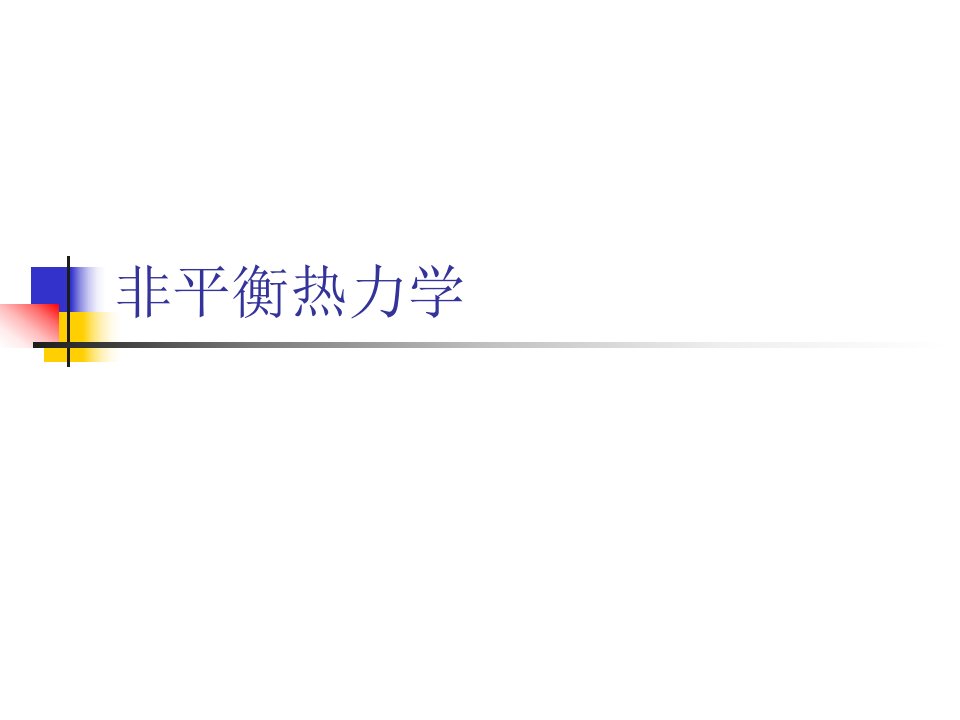 非平衡热力学